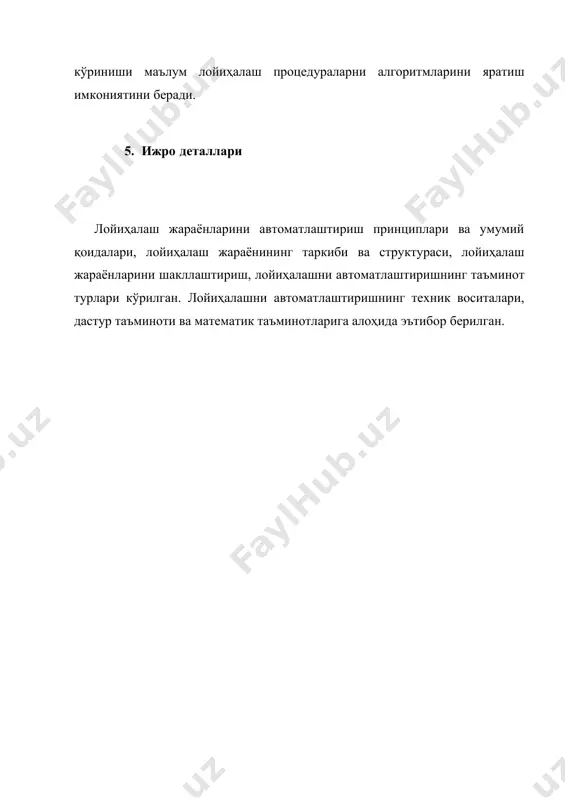 кўриниши маълум лойиҳалаш процедураларни алгоритмларини яратиш имкониятини беради.

5. Ижро деталлари

Лойиҳалаш жараёнларини автоматлаштириш принциплари ва умумий қоидалари, лойиҳалаш жараёнининг таркиби ва структураси, лойиҳалаш жараёнларини шакллаштириш, лойиҳалашни автоматлаштиришнинг таъминот турлари кўрилган. Лойиҳалашни автоматлаштиришнинг техник воситалари, дастур таъминоти ва математик таъминотларига алоҳида эътибор берилган.

FaylHub.uz
FaylHub.uz
FaylHub.uz
FaylHub.uz
FaylHub.uz
FaylHub.uz
FaylHub.uz